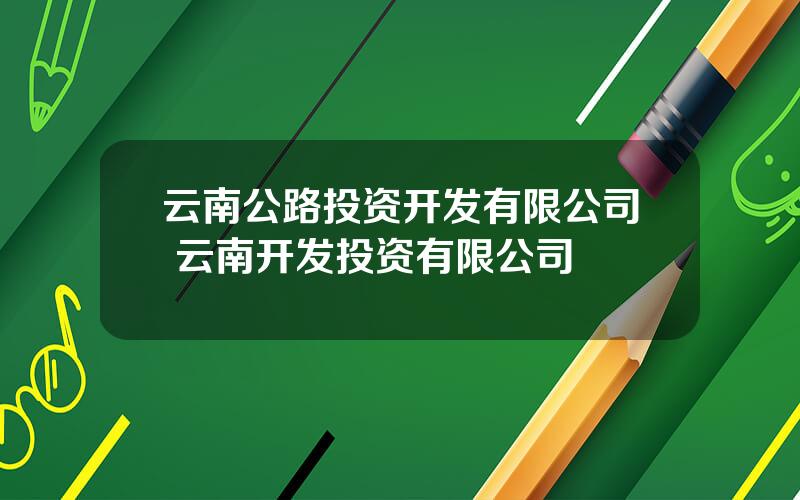 云南公路投资开发有限公司 云南开发投资有限公司